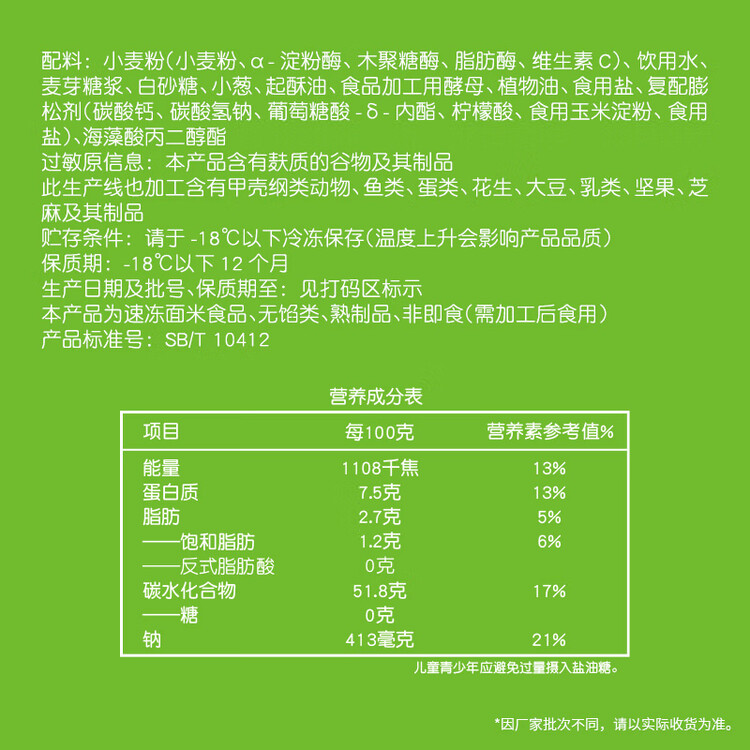 配料：小麦粉(小麦粉、α-淀粉酶、木聚糖酶、脂肪酶、维生素C)、饮用水、麦芽糖浆、白砂糖、小葱、起酥油、食品加工用酵母、植物油、食用盐、复配膨松剂(碳酸钙、碳酸氢钠、葡萄糖酸-δ-内酯、柠檬酸、食用玉米淀粉、食用盐)、海藻酸丙二醇酯
过敏原信息：本产品含有麸质的谷物及其制品
此生产线也加工含有甲壳纲类动物、鱼类、蛋类、花生、大豆、乳类、坚果、芝麻及其制品
贮存条件：请于-18℃以下冷冻保存(温度上升会影响产品品质)
保质期：-18℃以下12个月
生产日期及批号、保质期至：见打码区标示
本产品为速冻面米食品、无馅类、熟制品、非即食(需加工后食用)
产品标准号：SB/T 10412

营养成分表

| 项目 | 每100克 | 营养素参考值% |
|---|---|---|
| 能量 | 1108千焦 | 13% |
| 蛋白质 | 7.5克 | 13% |
| 脂肪 | 2.7克 | 5% |
| ——饱和脂肪 | 1.2克 | 6% |
| ——反式脂肪酸 | 0克 | |
| 碳水化合物 | 51.8克 | 17% |
| ——糖 | 0克 | |
| 钠 | 413毫克 | 21% |

儿童青少年应避免过量摄入盐油糖。

*因厂家批次不同，请以实际收货为准。